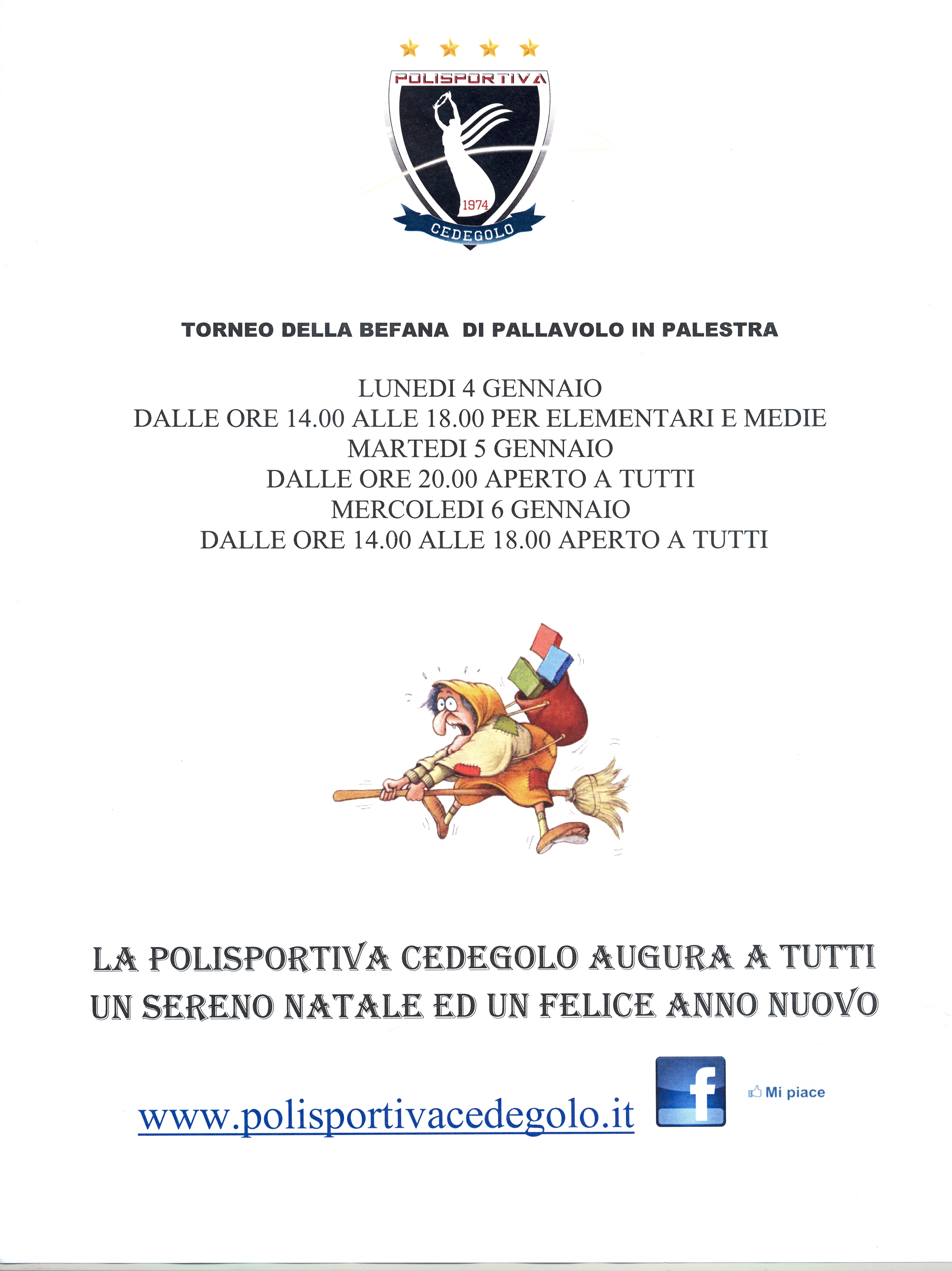 POLISPORTIVA
1974
CEDEGOLO

TORNEO DELLA BEFANA DI PALLAVOLO IN PALESTRA

LUNEDI 4 GENNAIO
DALLE ORE 14.00 ALLE 18.00 PER ELEMENTARI E MEDIE
MARTEDI 5 GENNAIO
DALLE ORE 20.00 APERTO A TUTTI
MERCOLEDI 6 GENNAIO
DALLE ORE 14.00 ALLE 18.00 APERTO A TUTTI

LA POLISPORTIVA CEDEGOLO AUGURA A TUTTI UN SERENO NATALE ED UN FELICE ANNO NUOVO

www.polisportivacedegolo.it

f

Mi piace